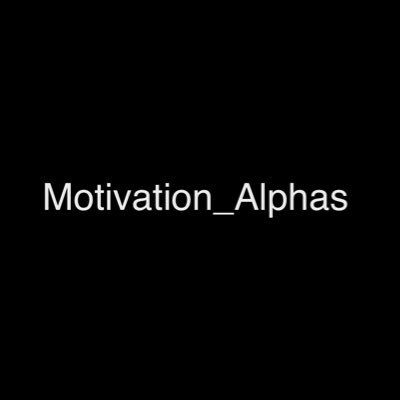 Motivation_Alphas